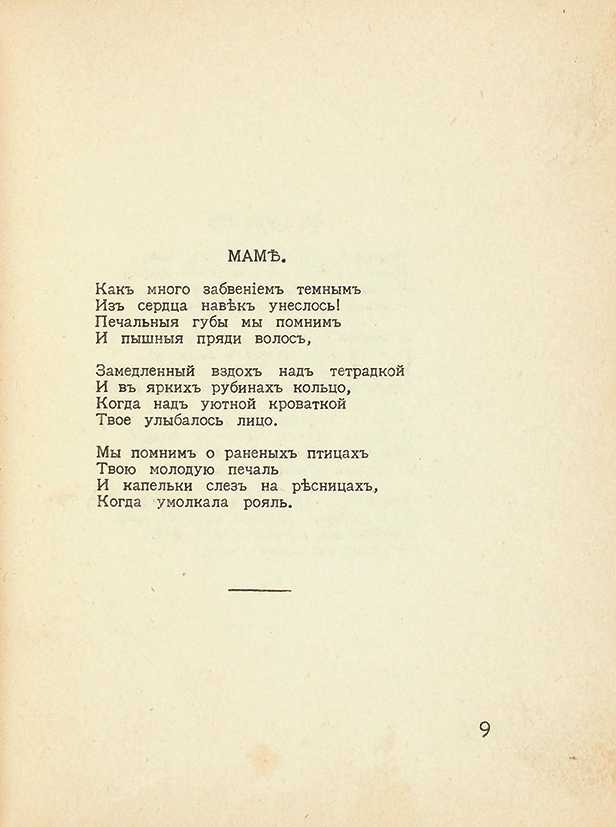 МАМѢ.

Какъ много забвеніемъ темнымъ
Изъ сердца навѣкъ унеслось!
Печальныя губы мы помнимъ
И пышныя пряди волосъ,

Замедленный вздохъ надъ тетрадкой
И въ яркихъ рубинахъ кольцо,
Когда надъ уютной кроваткой
Твое улыбалось лицо.

Мы помнимъ о раненыхъ птицахъ
Твою молодую печаль
И капельки слезъ на рѣсницахъ,
Когда умолкала рояль.

9